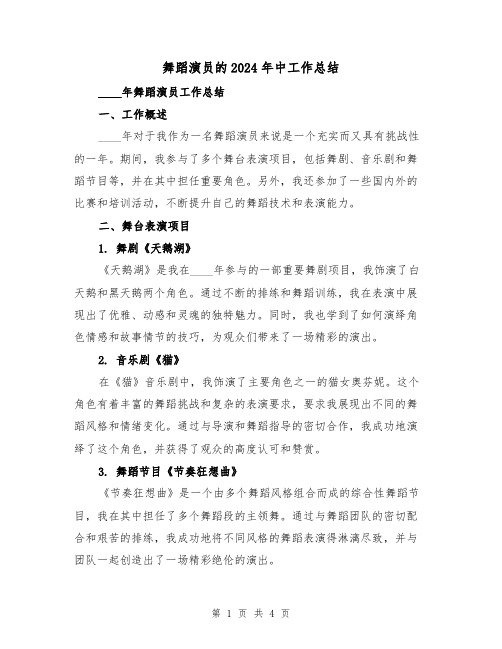 舞蹈演员的2024年中工作总结

____年舞蹈演员工作总结

一、工作概述

____年对于我作为一名舞蹈演员来说是一个充实而又具有挑战性的一年。期间，我参与了多个舞台表演项目，包括舞剧、音乐剧和舞蹈节目等，并在其中担任重要角色。另外，我还参加了一些国内外的比赛和培训活动，不断提升自己的舞蹈技术和表演能力。

二、舞台表演项目

1. 舞剧《天鹅湖》

《天鹅湖》是我在____年参与的一部重要舞剧项目，我饰演了白天鹅和黑天鹅两个角色。通过不断的排练和舞蹈训练，我在表演中展现出了优雅、动感和灵魂的独特魅力。同时，我也学到了如何演绎角色情感和故事情节的技巧，为观众们带来了一场精彩的演出。

2. 音乐剧《猫》

在《猫》音乐剧中，我饰演了主要角色之一的猫女奥芬妮。这个角色有着丰富的舞蹈挑战和复杂的表演要求，要求我展现出不同的舞蹈风格和情绪变化。通过与导演和舞蹈指导的密切合作，我成功地演绎了这个角色，并获得了观众的高度认可和赞赏。

3. 舞蹈节目《节奏狂想曲》

《节奏狂想曲》是一个由多个舞蹈风格组合而成的综合性舞蹈节目，我在其中担任了多个舞蹈段的主领舞。通过与舞蹈团队的密切配合和艰苦的排练，我成功地将不同风格的舞蹈表演得淋漓尽致，并与团队一起创造出了一场精彩绝伦的演出。

第 1 页 共 4 页